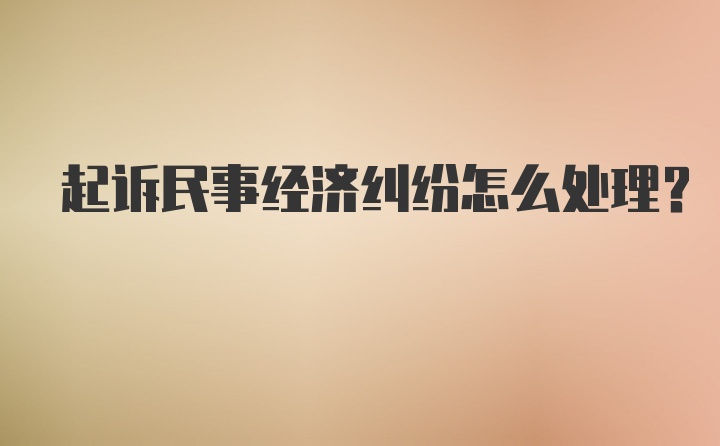 起诉民事经济纠纷怎么处理?